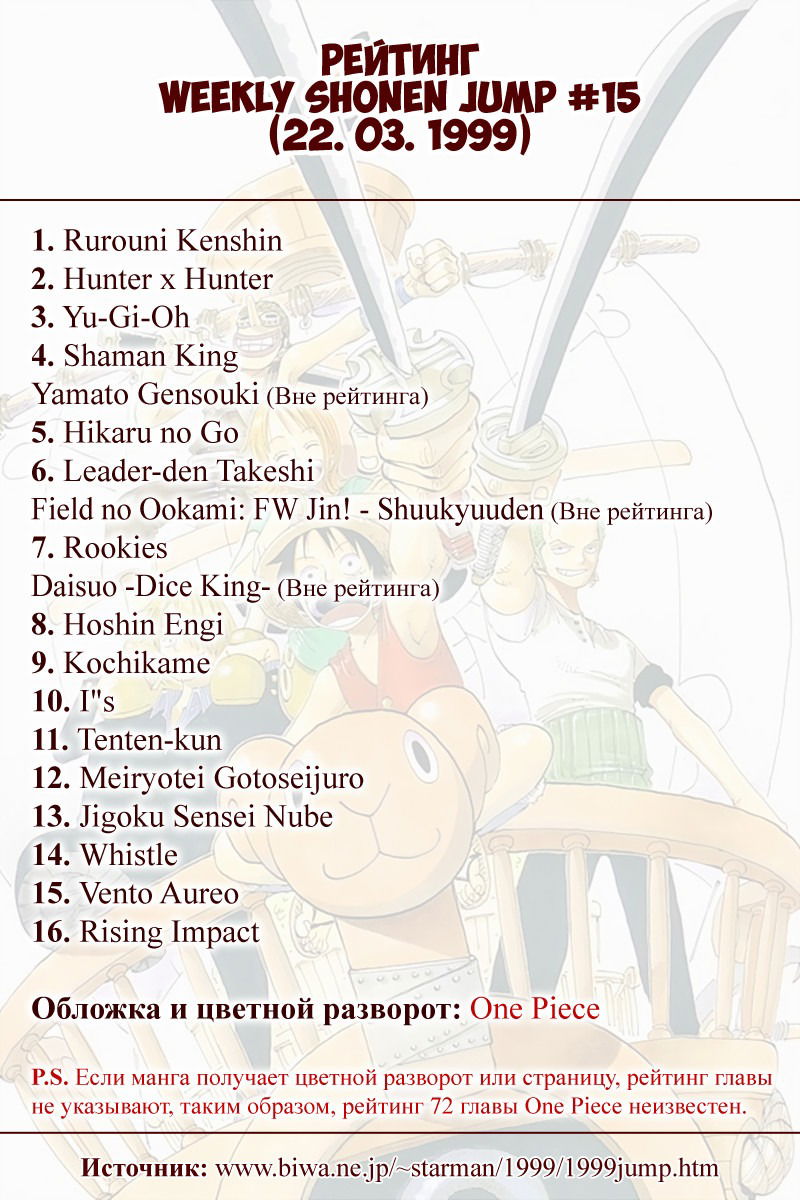 РЕЙТИНГ
WEEKLY SHONEN JUMP #15
(22. 03. 1999)

1. Rurouni Kenshin
2. Hunter x Hunter
3. Yu-Gi-Oh
4. Shaman King
Yamato Gensouki (Вне рейтинга)
5. Hikaru no Go
6. Leader-den Takeshi
Field no Ookami: FW Jin! - Shuukyuuden (Вне рейтинга)
7. Rookies
Daisuo -Dice King- (Вне рейтинга)
8. Hoshin Engi
9. Kochikame
10. I"s
11. Tenten-kun
12. Meiryotei Gotoseijuro
13. Jigoku Sensei Nube
14. Whistle
15. Vento Aureo
16. Rising Impact

Обложка и цветной разворот: One Piece

P.S. Если манга получает цветной разворот или страницу, рейтинг главы не указывают, таким образом, рейтинг 72 главы One Piece неизвестен.

Источник: www.biwa.ne.jp/~starman/1999/1999jump.htm